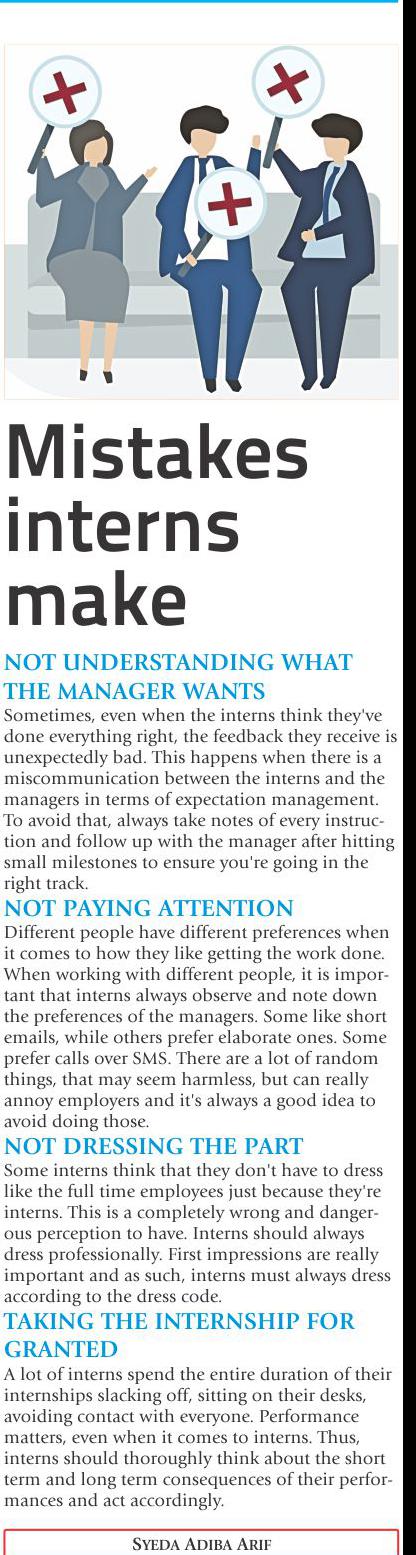 Mistakes interns make

NOT UNDERSTANDING WHAT THE MANAGER WANTS

Sometimes, even when the interns think they've done everything right, the feedback they receive is unexpectedly bad. This happens when there is a miscommunication between the interns and the managers in terms of expectation management. To avoid that, always take notes of every instruction and follow up with the manager after hitting small milestones to ensure you're going in the right track.

NOT PAYING ATTENTION

Different people have different preferences when it comes to how they like getting the work done. When working with different people, it is important that interns always observe and note down the preferences of the managers. Some like short emails, while others prefer elaborate ones. Some prefer calls over SMS. There are a lot of random things, that may seem harmless, but can really annoy employers and it's always a good idea to avoid doing those.

NOT DRESSING THE PART

Some interns think that they don't have to dress like the full time employees just because they're interns. This is a completely wrong and dangerous perception to have. Interns should always dress professionally. First impressions are really important and as such, interns must always dress according to the dress code.

TAKING THE INTERNSHIP FOR GRANTED

A lot of interns spend the entire duration of their internships slacking off, sitting on their desks, avoiding contact with everyone. Performance matters, even when it comes to interns. Thus, interns should thoroughly think about the short term and long term consequences of their performances and act accordingly.

SYEDA ADIBA ARIF